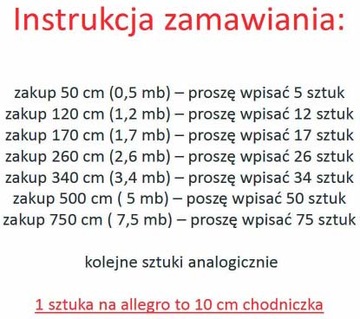 Instrukcja zamawiania:

zakup 50 cm (0,5 mb) – proszę wpisać 5 sztuk
zakup 120 cm (1,2 mb) – proszę wpisać 12 sztuk
zakup 170 cm (1,7 mb) – proszę wpisać 17 sztuk
zakup 260 cm (2,6 mb) – proszę wpisać 26 sztuk
zakup 340 cm (3,4 mb) – proszę wpisać 34 sztuk
zakup 500 cm ( 5 mb) – poszę wpisać 50 sztuk
zakup 750 cm ( 7,5 mb) – proszę wpisać 75 sztuk

kolejne sztuki analogicznie

1 sztuka na allegro to 10 cm chodniczka